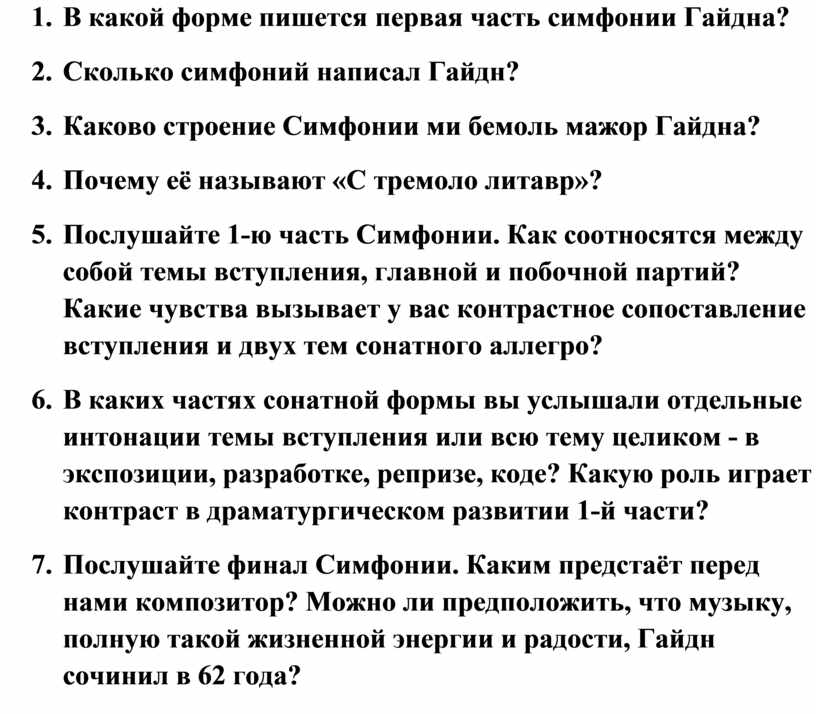 1. В какой форме пишется первая часть симфонии Гайдна?

2. Сколько симфоний написал Гайдн?

3. Каково строение Симфонии ми бемоль мажор Гайдна?

4. Почему её называют «С тремоло литавр»?

5. Послушайте 1-ю часть Симфонии. Как соотносятся между собой темы вступления, главной и побочной партий? Какие чувства вызывает у вас контрастное сопоставление вступления и двух тем сонатного аллегро?

6. В каких частях сонатной формы вы услышали отдельные интонации темы вступления или всю тему целиком - в экспозиции, разработке, репризе, коде? Какую роль играет контраст в драматургическом развитии 1-й части?

7. Послушайте финал Симфонии. Каким предстаёт перед нами композитор? Можно ли предположить, что музыку, полную такой жизненной энергии и радости, Гайдн сочинил в 62 года?